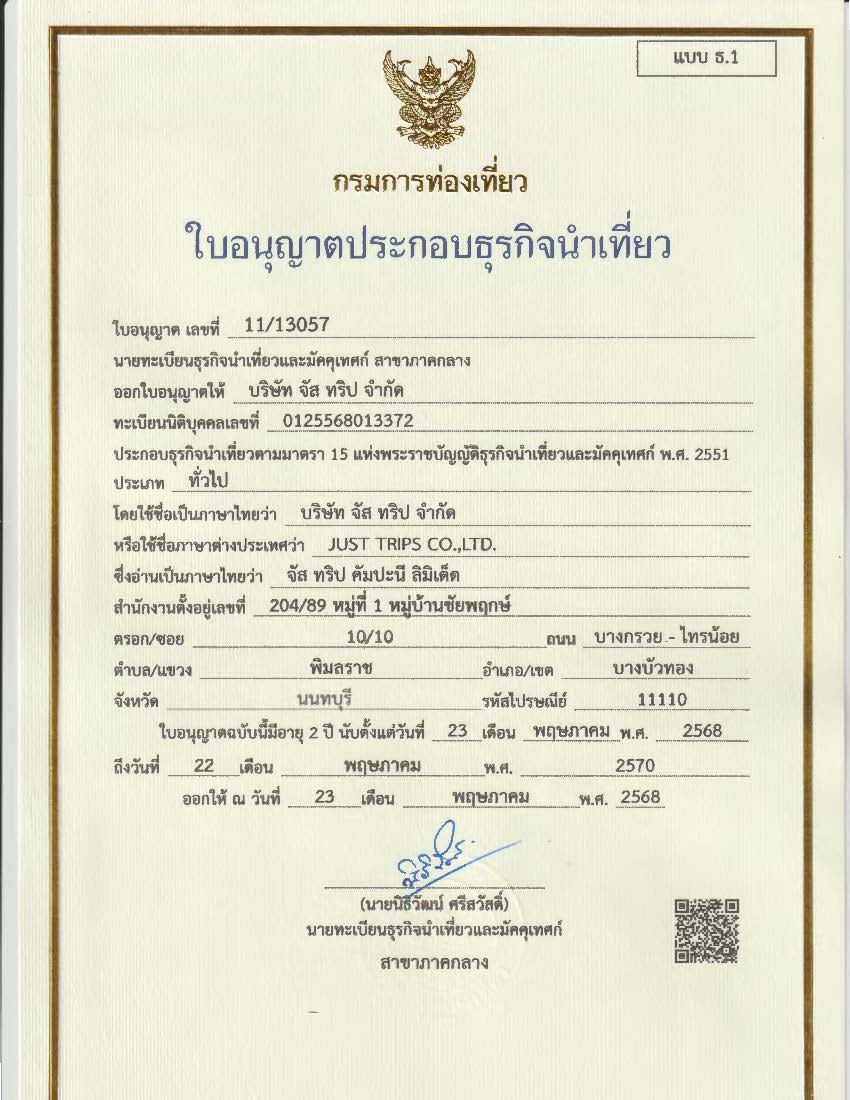 แบบ ธ.1

กรมการท่องเที่ยว

ใบอนุญาตประกอบธุรกิจนำเที่ยว

ใบอนุญาต เลขที่ 11/13057

นายทะเบียนธุรกิจนำเที่ยวและมัคคุเทศก์ สาขาภาคกลาง

ออกใบอนุญาตให้ บริษัท จัส ทริป จำกัด

ทะเบียนนิติบุคคลเลขที่ 0125568013372

ประกอบธุรกิจนำเที่ยวตามมาตรา 15 แห่งพระราชบัญญัติธุรกิจนำเที่ยวและมัคคุเทศก์ พ.ศ. 2551

ประเภท ทั่วไป

โดยใช้ชื่อเป็นภาษาไทยว่า บริษัท จัส ทริป จำกัด

หรือใช้ชื่อภาษาต่างประเทศว่า JUST TRIPS CO.,LTD.

ซึ่งอ่านเป็นภาษาไทยว่า จัส ทริป คัมปะนี ลิมิเต็ด

สำนักงานตั้งอยู่เลขที่ 204/89 หมู่ที่ 1 หมู่บ้านชัยพฤกษ์

ตรอก/ซอย 10/10 ถนน บางกรวย - ไทรน้อย

ตำบล/แขวง พิมลราช อำเภอ/เขต บางบัวทอง

จังหวัด นนทบุรี รหัสไปรษณีย์ 11110

ใบอนุญาตฉบับนี้มีอายุ 2 ปี นับตั้งแต่วันที่ 23 เดือน พฤษภาคม พ.ศ. 2568

ถึงวันที่ 22 เดือน พฤษภาคม พ.ศ. 2570

ออกให้ ณ วันที่ 23 เดือน พฤษภาคม พ.ศ. 2568

(นายนิธิวัฒน์ ศรีสวัสดิ์)
นายทะเบียนธุรกิจนำเที่ยวและมัคคุเทศก์
สาขาภาคกลาง